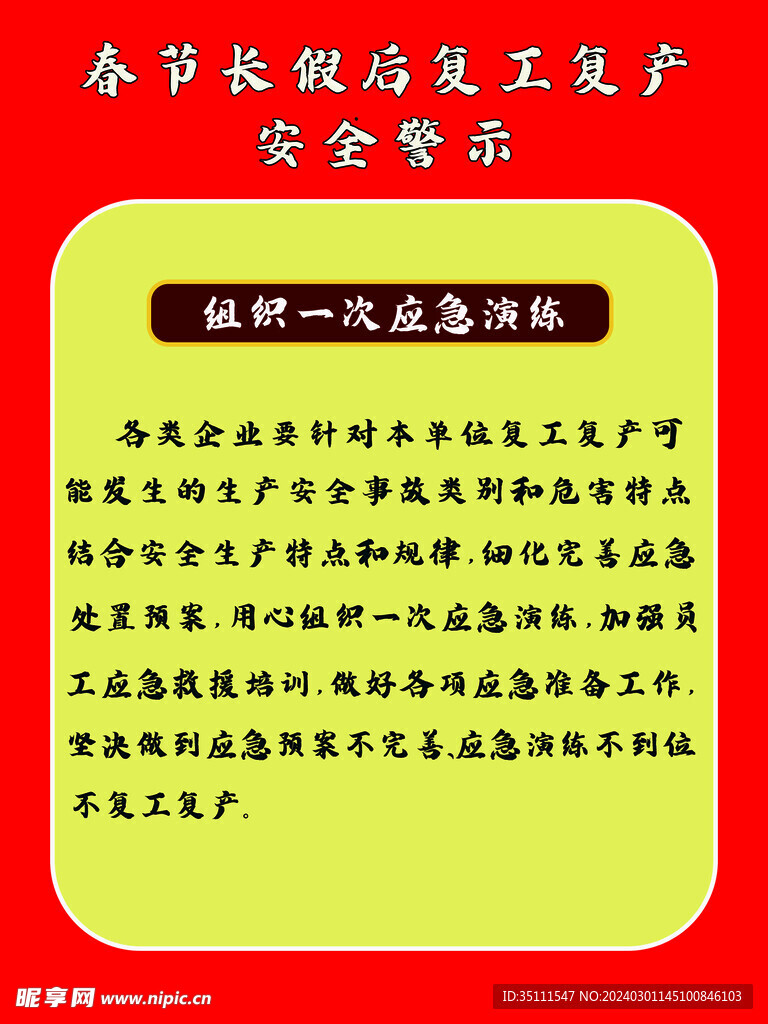 春节长假后复工复产
安全警示

组织一次应急演练

各类企业要针对本单位复工复产可能发生的生产安全事故类别和危害特点结合安全生产特点和规律,细化完善应急处置预案,用心组织一次应急演练,加强员工应急救援培训,做好各项应急准备工作,坚决做到应急预案不完善、应急演练不到位不复工复产。

昵享网 www.nipic.cn

ID:35111547 NO:20240301145100846103